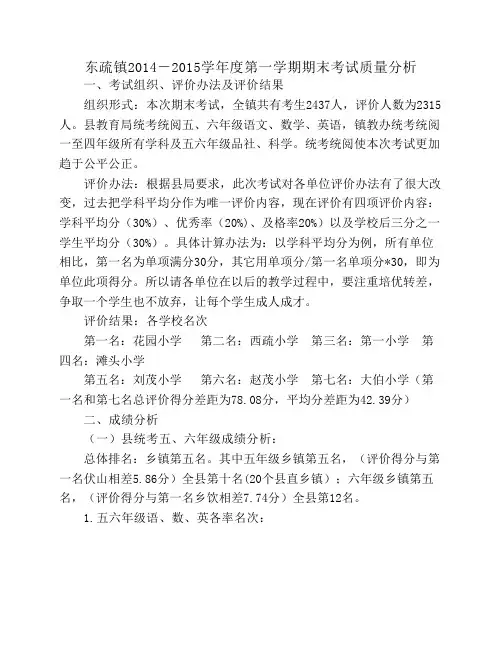 东疏镇2014－2015学年度第一学期期末考试质量分析

一、考试组织、评价办法及评价结果

组织形式：本次期末考试，全镇共有考生2437人，评价人数为2315人。县教育局统考统阅五、六年级语文、数学、英语，镇教办统考统阅一至四年级所有学科及五六年级品社、科学。统考统阅使本次考试更加趋于公平公正。

评价办法：根据县局要求，此次考试对各单位评价办法有了很大改变，过去把学科平均分作为唯一评价内容，现在评价有四项评价内容：学科平均分（30%）、优秀率（20%）、及格率20%）以及学校后三分之一学生平均分（30%）。具体计算办法为：以学科平均分为例，所有单位相比，第一名为单项满分30分，其它用单项分/第一名单项分*30，即为单位此项得分。所以请各单位在以后的教学过程中，要注重培优转差，争取一个学生也不放弃，让每个学生成人成才。

评价结果：各学校名次

第一名：花园小学　　第二名：西疏小学　　第三名：第一小学　　第四名：滩头小学

第五名：刘茂小学　　第六名：赵茂小学　　第七名：大伯小学（第一名和第七名总评价得分差距为78.08分，平均分差距为42.39分）

二、成绩分析

（一）县统考五、六年级成绩分析：

总体排名：乡镇第五名。其中五年级乡镇第五名，（评价得分与第一名伏山相差5.86分）全县第十名（20个县直乡镇）；六年级乡镇第五名，（评价得分与第一名乡饮相差7.74分）全县第12名。

1.五六年级语、数、英各率名次：